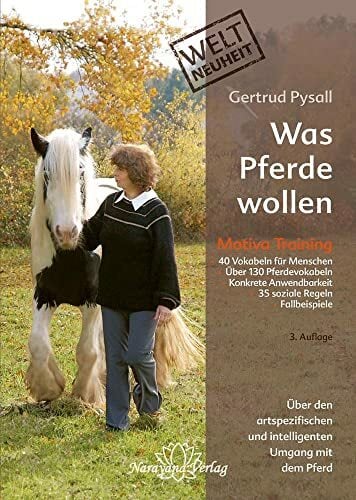 WELT NEUHEIT

Gertrud Pysall

Was Pferde wollen

Motiva Training

40 Vokabeln für Menschen
Über 130 Pferdevokabeln
Konkrete Anwendbarkeit
35 soziale Regeln
Fallbeispiele

3. Auflage

Über den artspezifischen und intelligenten Umgang mit dem Pferd

Narayana Verlag